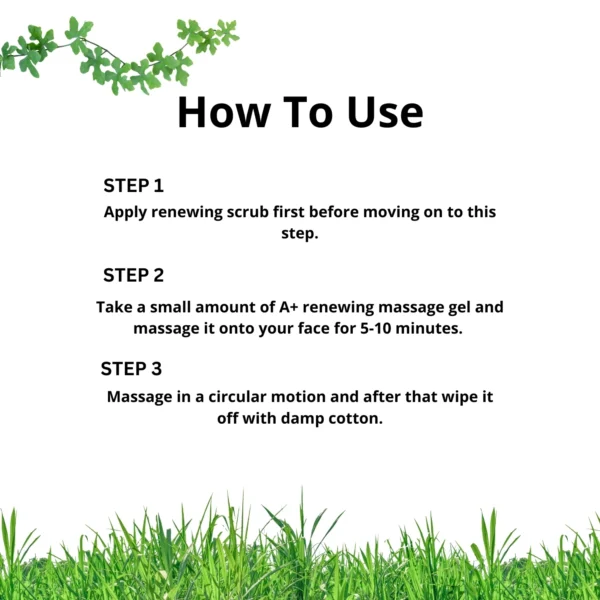 How To Use

STEP 1

Apply renewing scrub first before moving on to this step.

STEP 2

Take a small amount of A+ renewing massage gel and massage it onto your face for 5-10 minutes.

STEP 3

Massage in a circular motion and after that wipe it off with damp cotton.